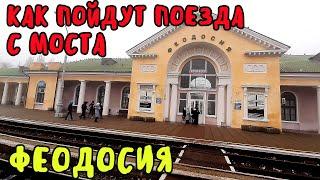 КАК ПОЙДУТ ПОЕЗДА С МОСТА

ФЕОДОСИЯ

ФЕОДОСИЯ